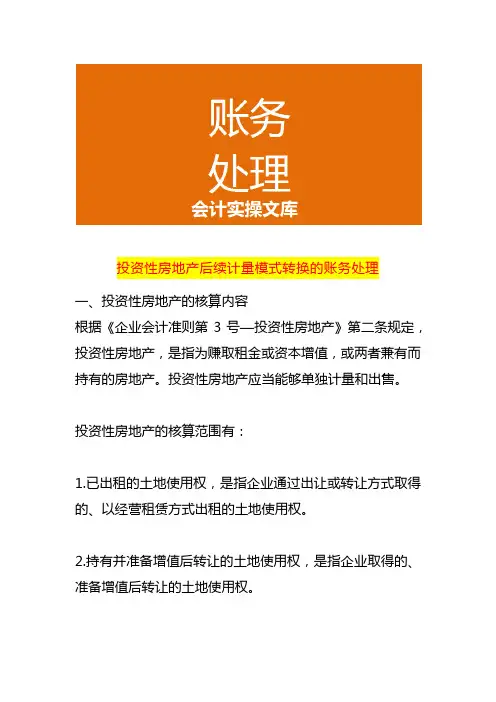 账务
处理
会计实操文库

投资性房地产后续计量模式转换的账务处理

一、投资性房地产的核算内容
根据《企业会计准则第 3 号—投资性房地产》第二条规定，投资性房地产，是指为赚取租金或资本增值，或两者兼有而持有的房地产。投资性房地产应当能够单独计量和出售。

投资性房地产的核算范围有：

1.已出租的土地使用权，是指企业通过出让或转让方式取得的、以经营租赁方式出租的土地使用权。

2.持有并准备增值后转让的土地使用权，是指企业取得的、准备增值后转让的土地使用权。